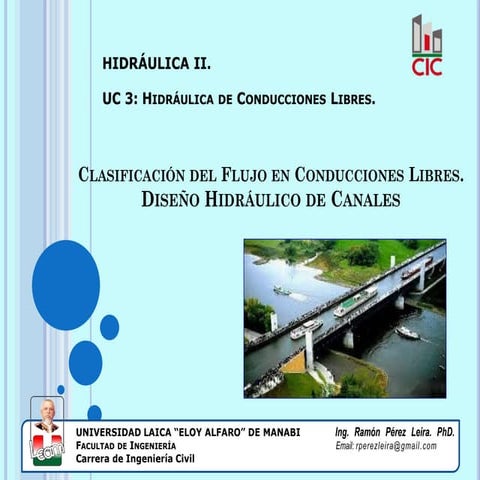 CIC

HIDRÁULICA II.

UC 3: HIDRÁULICA DE CONDUCCIONES LIBRES.

CLASIFICACIÓN DEL FLUJO EN CONDUCCIONES LIBRES.
DISEÑO HIDRÁULICO DE CANALES

Learn

UNIVERSIDAD LAICA "ELOY ALFARO" DE MANABI
FACULTAD DE INGENIERÍA
Carrera de Ingeniería Civil

Ing. Ramón Pérez Leira. PhD.
Email: rperezleira@gmail.com